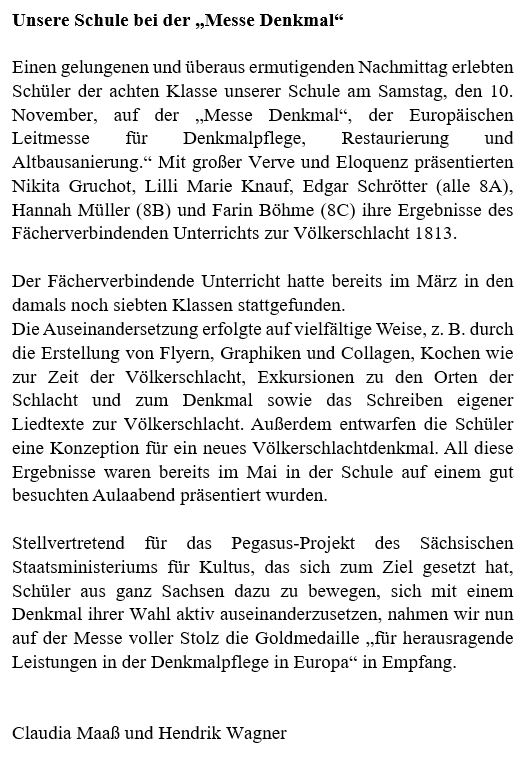 Unsere Schule bei der „Messe Denkmal“

Einen gelungenen und überaus ermutigenden Nachmittag erlebten Schüler der achten Klasse unserer Schule am Samstag, den 10. November, auf der „Messe Denkmal“, der Europäischen Leitmesse für Denkmalpflege, Restaurierung und Altbausanierung.“ Mit großer Verve und Eloquenz präsentierten Nikita Gruchot, Lilli Marie Knauf, Edgar Schrötter (alle 8A), Hannah Müller (8B) und Farin Böhme (8C) ihre Ergebnisse des Fächerverbindenden Unterrichts zur Völkerschlacht 1813.

Der Fächerverbindende Unterricht hatte bereits im März in den damals noch siebten Klassen stattgefunden.
Die Auseinandersetzung erfolgte auf vielfältige Weise, z. B. durch die Erstellung von Flyern, Graphiken und Collagen, Kochen wie zur Zeit der Völkerschlacht, Exkursionen zu den Orten der Schlacht und zum Denkmal sowie das Schreiben eigener Liedtexte zur Völkerschlacht. Außerdem entwarfen die Schüler eine Konzeption für ein neues Völkerschlachtdenkmal. All diese Ergebnisse waren bereits im Mai in der Schule auf einem gut besuchten Aulaabend präsentiert wurden.

Stellvertretend für das Pegasus-Projekt des Sächsischen Staatsministeriums für Kultus, das sich zum Ziel gesetzt hat, Schüler aus ganz Sachsen dazu zu bewegen, sich mit einem Denkmal ihrer Wahl aktiv auseinanderzusetzen, nahmen wir nun auf der Messe voller Stolz die Goldmedaille „für herausragende Leistungen in der Denkmalpflege in Europa“ in Empfang.

Claudia Maaß und Hendrik Wagner